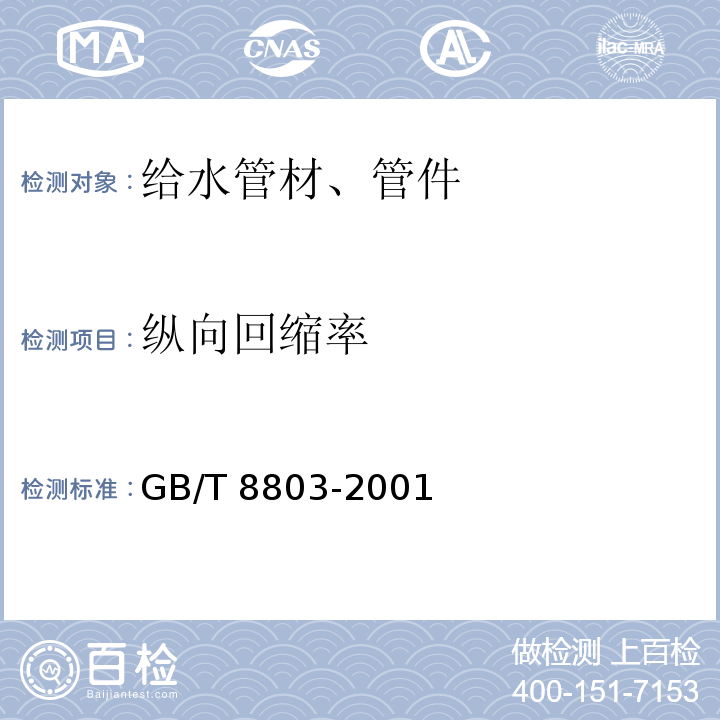 MA CNAS AL ilac-MRA

检测对象：给水管材、管件

检测项目：纵向回缩率

检测标准：GB/T 8803-2001

百检 Baijiantest.com

做检测 上百检
400-151-7153